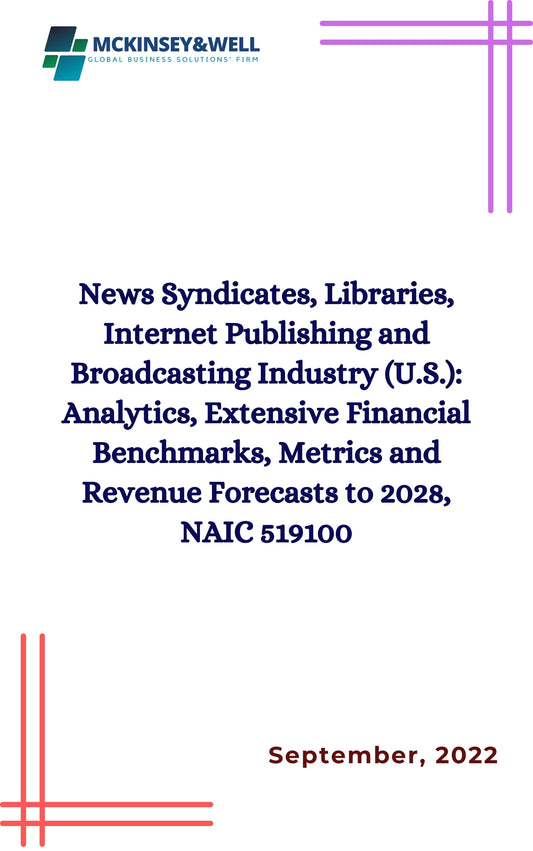 MCKINSEY&WELL
GLOBAL BUSINESS SOLUTIONS' FIRM

News Syndicates, Libraries, Internet Publishing and Broadcasting Industry (U.S.): Analytics, Extensive Financial Benchmarks, Metrics and Revenue Forecasts to 2028, NAIC 519100

September, 2022